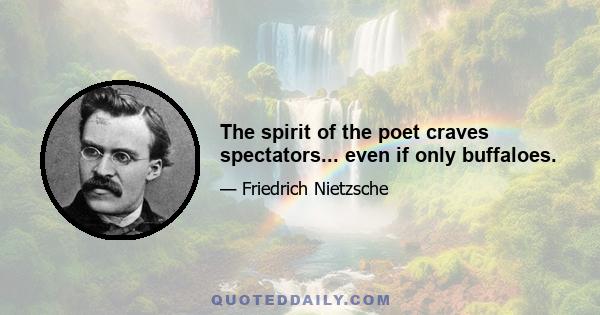 The spirit of the poet craves spectators... even if only buffaloes.

— Friedrich Nietzsche

QUOTEDDAILY.COM